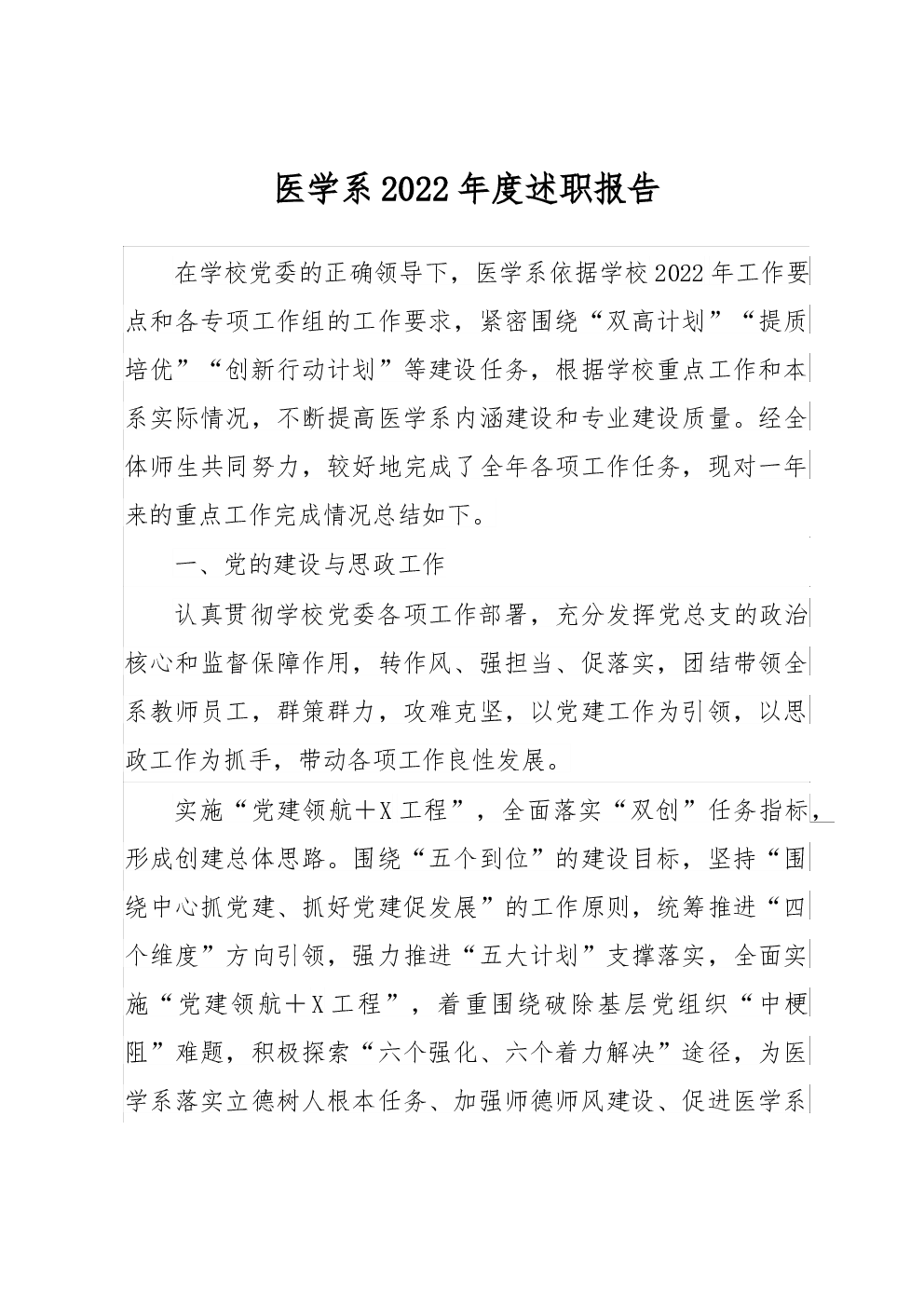 医学系2022年度述职报告

在学校党委的正确领导下，医学系依据学校2022年工作要点和各专项工作组的工作要求，紧密围绕“双高计划”“提质培优”“创新行动计划”等建设任务，根据学校重点工作和本系实际情况，不断提高医学系内涵建设和专业建设质量。经全体师生共同努力，较好地完成了全年各项工作任务，现对一年来的重点工作完成情况总结如下。

一、党的建设与思政工作

认真贯彻学校党委各项工作部署，充分发挥党总支的政治核心和监督保障作用，转作风、强担当、促落实，团结带领全系教师员工，群策群力，攻难克坚，以党建工作为引领，以思政工作为抓手，带动各项工作良性发展。

实施“党建领航＋X工程”，全面落实“双创”任务指标，形成创建总体思路。围绕“五个到位”的建设目标，坚持“围绕中心抓党建、抓好党建促发展”的工作原则，统筹推进“四个维度”方向引领，强力推进“五大计划”支撑落实，全面实施“党建领航＋X工程”，着重围绕破除基层党组织“中梗阻”难题，积极探索“六个强化、六个着力解决”途径，为医学系落实立德树人根本任务、加强师德师风建设、促进医学系